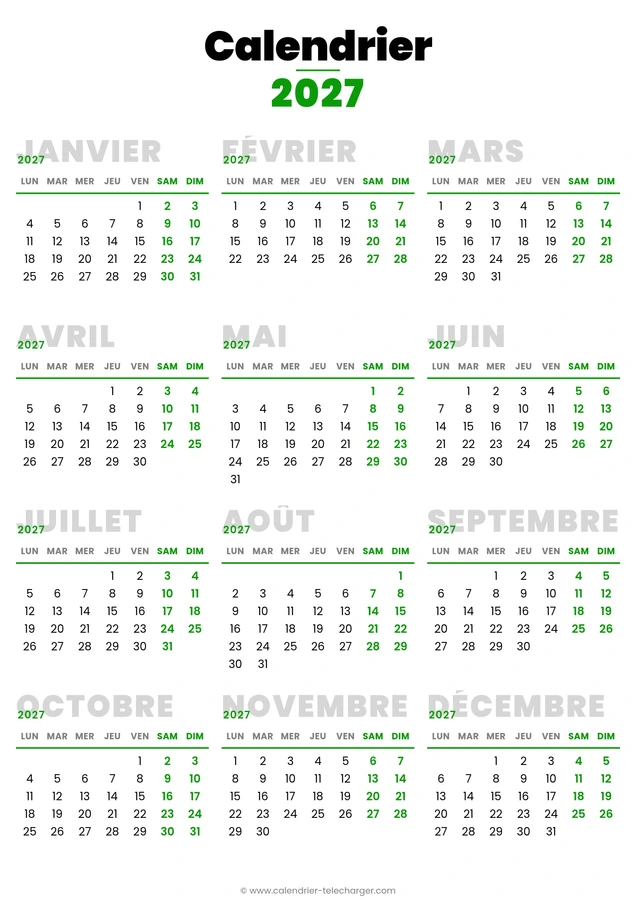 Calendrier
2027

JANVIER
2027

| LUN | MAR | MER | JEU | VEN | SAM | DIM |
|---|---|---|---|---|---|---|
| | | | | 1 | 2 | 3 |
| 4 | 5 | 6 | 7 | 8 | 9 | 10 |
| 11 | 12 | 13 | 14 | 15 | 16 | 17 |
| 18 | 19 | 20 | 21 | 22 | 23 | 24 |
| 25 | 26 | 27 | 28 | 29 | 30 | 31 |

FÉVRIER
2027

| LUN | MAR | MER | JEU | VEN | SAM | DIM |
|---|---|---|---|---|---|---|
| 1 | 2 | 3 | 4 | 5 | 6 | 7 |
| 8 | 9 | 10 | 11 | 12 | 13 | 14 |
| 15 | 16 | 17 | 18 | 19 | 20 | 21 |
| 22 | 23 | 24 | 25 | 26 | 27 | 28 |

MARS
2027

| LUN | MAR | MER | JEU | VEN | SAM | DIM |
|---|---|---|---|---|---|---|
| 1 | 2 | 3 | 4 | 5 | 6 | 7 |
| 8 | 9 | 10 | 11 | 12 | 13 | 14 |
| 15 | 16 | 17 | 18 | 19 | 20 | 21 |
| 22 | 23 | 24 | 25 | 26 | 27 | 28 |
| 29 | 30 | 31 | | | | |

AVRIL
2027

| LUN | MAR | MER | JEU | VEN | SAM | DIM |
|---|---|---|---|---|---|---|
| | | | 1 | 2 | 3 | 4 |
| 5 | 6 | 7 | 8 | 9 | 10 | 11 |
| 12 | 13 | 14 | 15 | 16 | 17 | 18 |
| 19 | 20 | 21 | 22 | 23 | 24 | 25 |
| 26 | 27 | 28 | 29 | 30 | | |

MAI
2027

| LUN | MAR | MER | JEU | VEN | SAM | DIM |
|---|---|---|---|---|---|---|
| | | | | | 1 | 2 |
| 3 | 4 | 5 | 6 | 7 | 8 | 9 |
| 10 | 11 | 12 | 13 | 14 | 15 | 16 |
| 17 | 18 | 19 | 20 | 21 | 22 | 23 |
| 24 | 25 | 26 | 27 | 28 | 29 | 30 |
| 31 | | | | | | |

JUIN
2027

| LUN | MAR | MER | JEU | VEN | SAM | DIM |
|---|---|---|---|---|---|---|
| | 1 | 2 | 3 | 4 | 5 | 6 |
| 7 | 8 | 9 | 10 | 11 | 12 | 13 |
| 14 | 15 | 16 | 17 | 18 | 19 | 20 |
| 21 | 22 | 23 | 24 | 25 | 26 | 27 |
| 28 | 29 | 30 | | | | |

JUILLET
2027

| LUN | MAR | MER | JEU | VEN | SAM | DIM |
|---|---|---|---|---|---|---|
| | | | 1 | 2 | 3 | 4 |
| 5 | 6 | 7 | 8 | 9 | 10 | 11 |
| 12 | 13 | 14 | 15 | 16 | 17 | 18 |
| 19 | 20 | 21 | 22 | 23 | 24 | 25 |
| 26 | 27 | 28 | 29 | 30 | 31 | |

AOÛT
2027

| LUN | MAR | MER | JEU | VEN | SAM | DIM |
|---|---|---|---|---|---|---|
| | | | | | | 1 |
| 2 | 3 | 4 | 5 | 6 | 7 | 8 |
| 9 | 10 | 11 | 12 | 13 | 14 | 15 |
| 16 | 17 | 18 | 19 | 20 | 21 | 22 |
| 23 | 24 | 25 | 26 | 27 | 28 | 29 |
| 30 | 31 | | | | | |

SEPTEMBRE
2027

| LUN | MAR | MER | JEU | VEN | SAM | DIM |
|---|---|---|---|---|---|---|
| | | 1 | 2 | 3 | 4 | 5 |
| 6 | 7 | 8 | 9 | 10 | 11 | 12 |
| 13 | 14 | 15 | 16 | 17 | 18 | 19 |
| 20 | 21 | 22 | 23 | 24 | 25 | 26 |
| 27 | 28 | 29 | 30 | | | |

OCTOBRE
2027

| LUN | MAR | MER | JEU | VEN | SAM | DIM |
|---|---|---|---|---|---|---|
| | | | | 1 | 2 | 3 |
| 4 | 5 | 6 | 7 | 8 | 9 | 10 |
| 11 | 12 | 13 | 14 | 15 | 16 | 17 |
| 18 | 19 | 20 | 21 | 22 | 23 | 24 |
| 25 | 26 | 27 | 28 | 29 | 30 | 31 |

NOVEMBRE
2027

| LUN | MAR | MER | JEU | VEN | SAM | DIM |
|---|---|---|---|---|---|---|
| 1 | 2 | 3 | 4 | 5 | 6 | 7 |
| 8 | 9 | 10 | 11 | 12 | 13 | 14 |
| 15 | 16 | 17 | 18 | 19 | 20 | 21 |
| 22 | 23 | 24 | 25 | 26 | 27 | 28 |
| 29 | 30 | | | | | |

DÉCEMBRE
2027

| LUN | MAR | MER | JEU | VEN | SAM | DIM |
|---|---|---|---|---|---|---|
| | | 1 | 2 | 3 | 4 | 5 |
| 6 | 7 | 8 | 9 | 10 | 11 | 12 |
| 13 | 14 | 15 | 16 | 17 | 18 | 19 |
| 20 | 21 | 22 | 23 | 24 | 25 | 26 |
| 27 | 28 | 29 | 30 | 31 | | |

© www.calendrier-telecharger.com